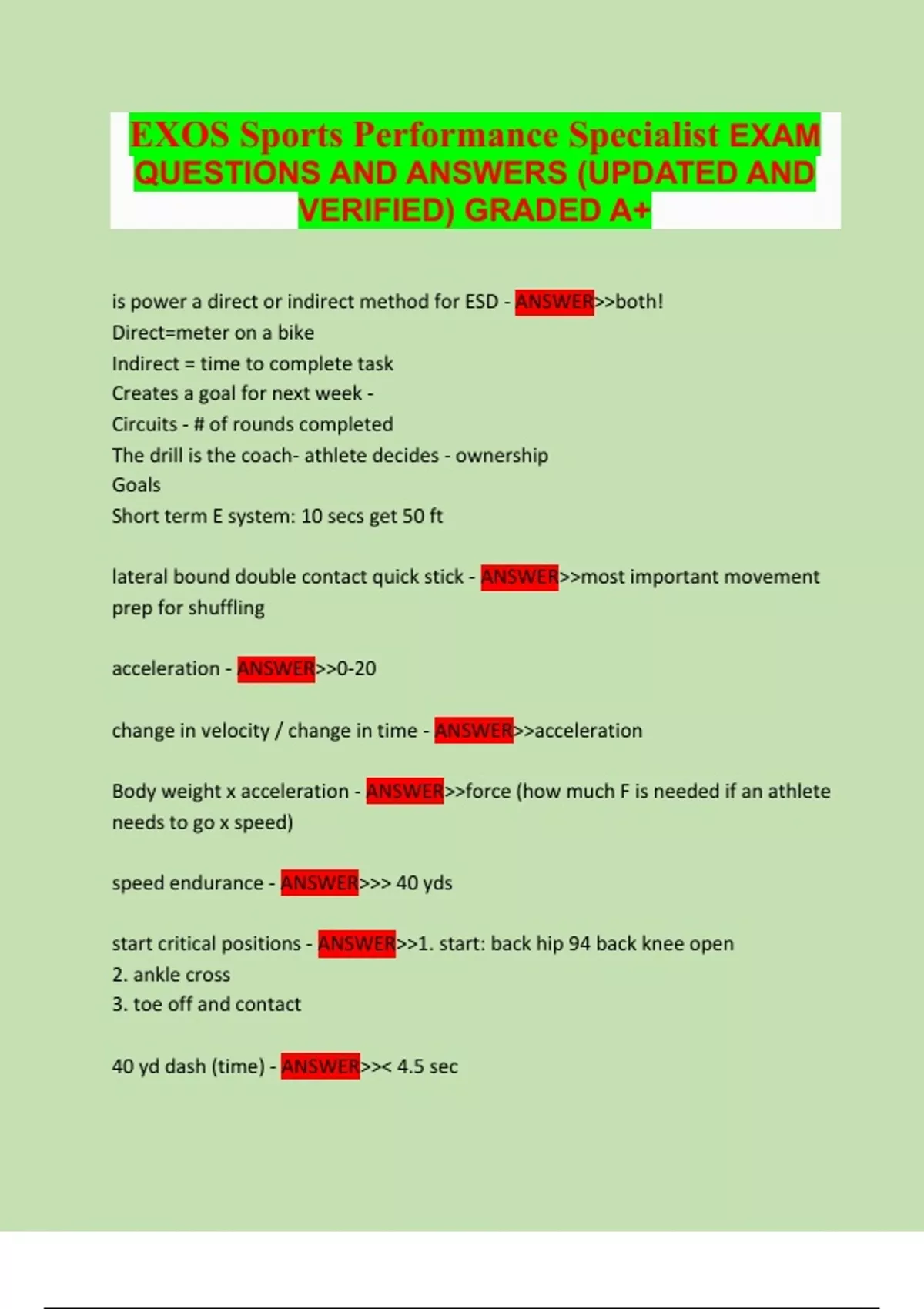 EXOS Sports Performance Specialist EXAM QUESTIONS AND ANSWERS (UPDATED AND VERIFIED) GRADED A+

is power a direct or indirect method for ESD - ANSWER>>both!
Direct=meter on a bike
Indirect = time to complete task
Creates a goal for next week -
Circuits - # of rounds completed
The drill is the coach- athlete decides - ownership
Goals
Short term E system: 10 secs get 50 ft

lateral bound double contact quick stick - ANSWER>>most important movement prep for shuffling

acceleration - ANSWER>>0-20

change in velocity / change in time - ANSWER>>acceleration

Body weight x acceleration - ANSWER>>force (how much F is needed if an athlete needs to go x speed)

speed endurance - ANSWER>>> 40 yds

start critical positions - ANSWER>>1. start: back hip 94 back knee open
2. ankle cross
3. toe off and contact

40 yd dash (time) - ANSWER>>< 4.5 sec